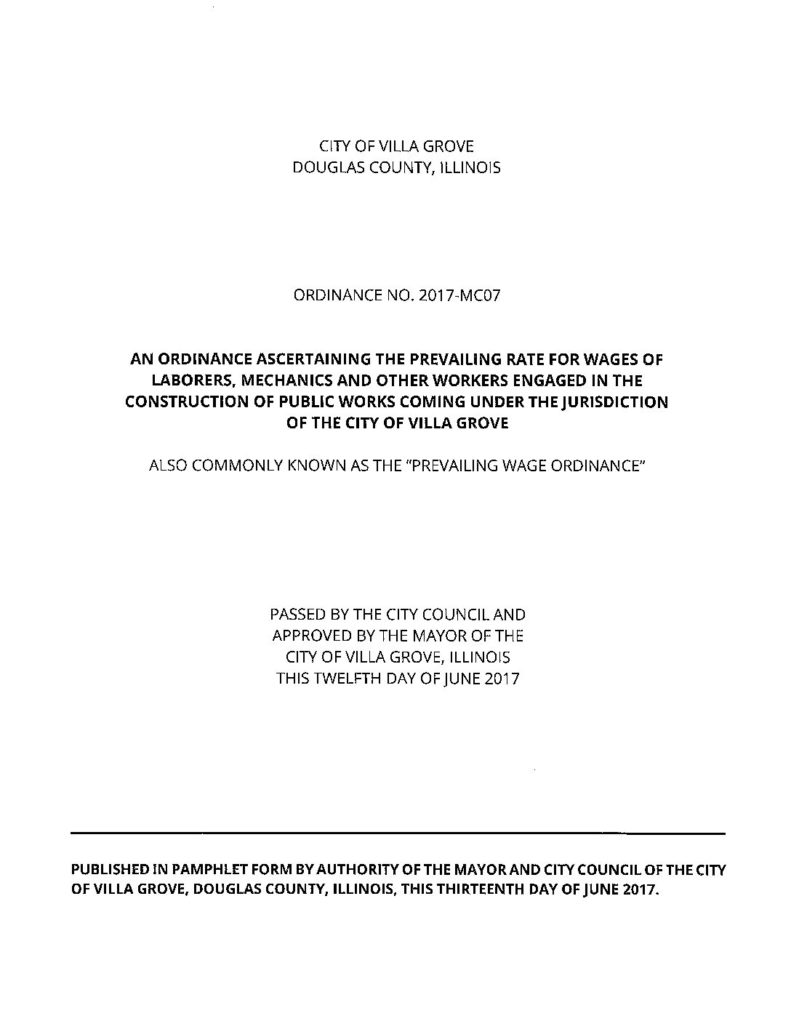 CITY OF VILLA GROVE
DOUGLAS COUNTY, ILLINOIS

ORDINANCE NO. 2017-MC07

AN ORDINANCE ASCERTAINING THE PREVAILING RATE FOR WAGES OF LABORERS, MECHANICS AND OTHER WORKERS ENGAGED IN THE CONSTRUCTION OF PUBLIC WORKS COMING UNDER THE JURISDICTION OF THE CITY OF VILLA GROVE

ALSO COMMONLY KNOWN AS THE "PREVAILING WAGE ORDINANCE"

PASSED BY THE CITY COUNCIL AND
APPROVED BY THE MAYOR OF THE
CITY OF VILLA GROVE, ILLINOIS
THIS TWELFTH DAY OF JUNE 2017

PUBLISHED IN PAMPHLET FORM BY AUTHORITY OF THE MAYOR AND CITY COUNCIL OF THE CITY OF VILLA GROVE, DOUGLAS COUNTY, ILLINOIS, THIS THIRTEENTH DAY OF JUNE 2017.